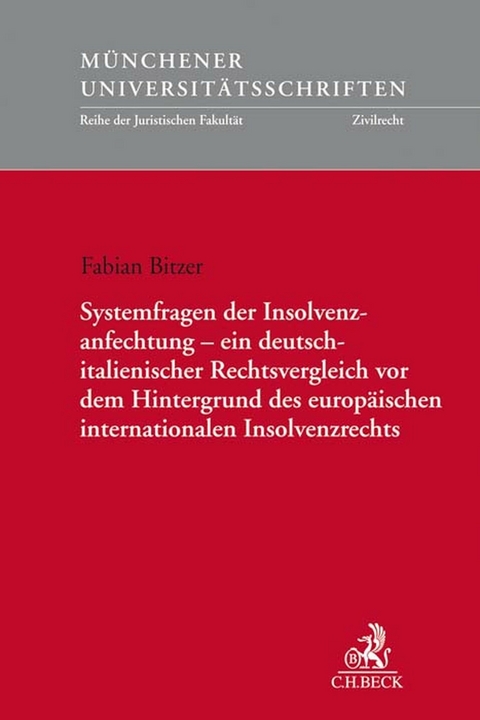 MÜNCHENER UNIVERSITÄTSSCHRIFTEN

Reihe der Juristischen Fakultät

Zivilrecht

Fabian Bitzer

Systemfragen der Insolvenzanfechtung – ein deutsch-italienischer Rechtsvergleich vor dem Hintergrund des europäischen internationalen Insolvenzrechts

B

C.H.BECK